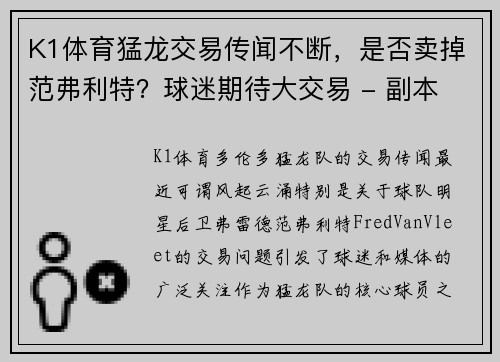 K1体育猛龙交易传闻不断，是否卖掉范弗利特？球迷期待大交易 - 副本

K1体育多伦多猛龙队的交易传闻最近可谓风起云涌特别是关于球队明星后卫弗雷德范弗利特FredVanVleet的交易问题引发了球迷和媒体的广泛关注作为猛龙队的核心球员之